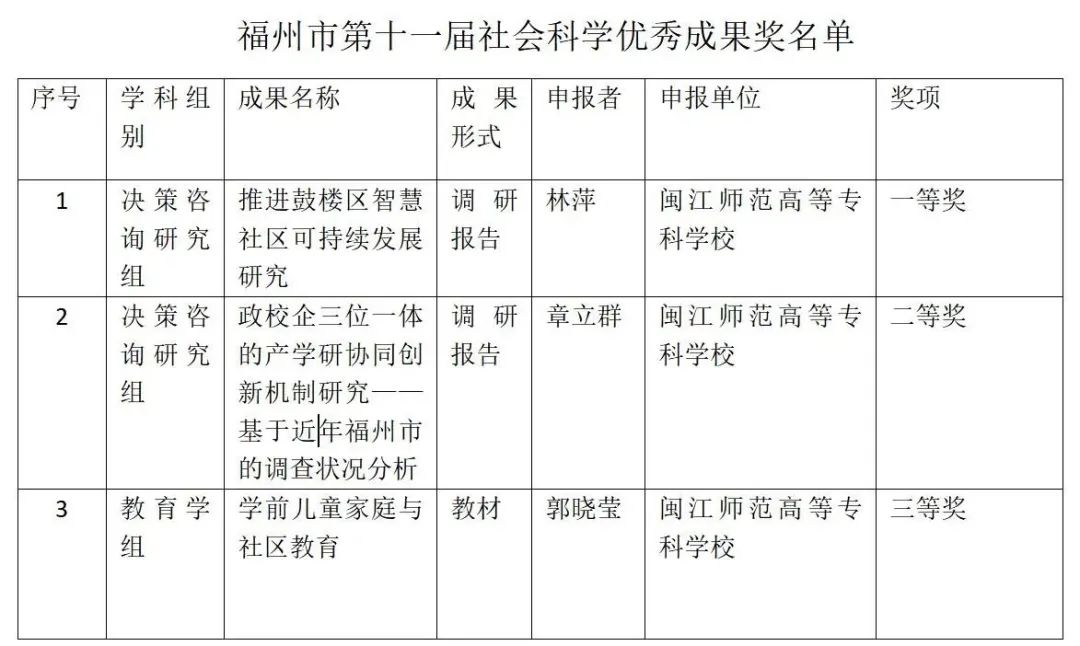 福州市第十一届社会科学优秀成果奖名单

| 序号 | 学科组别 | 成果名称 | 成果形式 | 申报者 | 申报单位 | 奖项 |
|---|---|---|---|---|---|---|
| 1 | 决策咨询研究组 | 推进鼓楼区智慧社区可持续发展研究 | 调研报告 | 林萍 | 闽江师范高等专科学校 | 一等奖 |
| 2 | 决策咨询研究组 | 政校企三位一体的产学研协同创新机制研究——基于近年福州市的调查状况分析 | 调研报告 | 章立群 | 闽江师范高等专科学校 | 二等奖 |
| 3 | 教育学组 | 学前儿童家庭与社区教育 | 教材 | 郭晓莹 | 闽江师范高等专科学校 | 三等奖 |